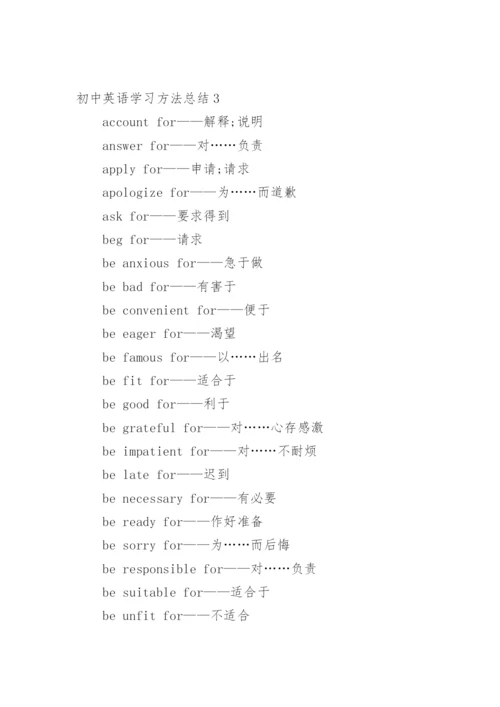 初中英语学习方法总结3

account for——解释;说明

answer for——对……负责

apply for——申请;请求

apologize for——为……而道歉

ask for——要求得到

beg for——请求

be anxious for——急于做

be bad for——有害于

be convenient for——便于

be eager for——渴望

be famous for——以……出名

be fit for——适合于

be good for——利于

be grateful for——对……心存感激

be impatient for——对……不耐烦

be late for——迟到

be necessary for——有必要

be ready for——作好准备

be sorry for——为……而后悔

be responsible for——对……负责

be suitable for——适合于

be unfit for——不适合